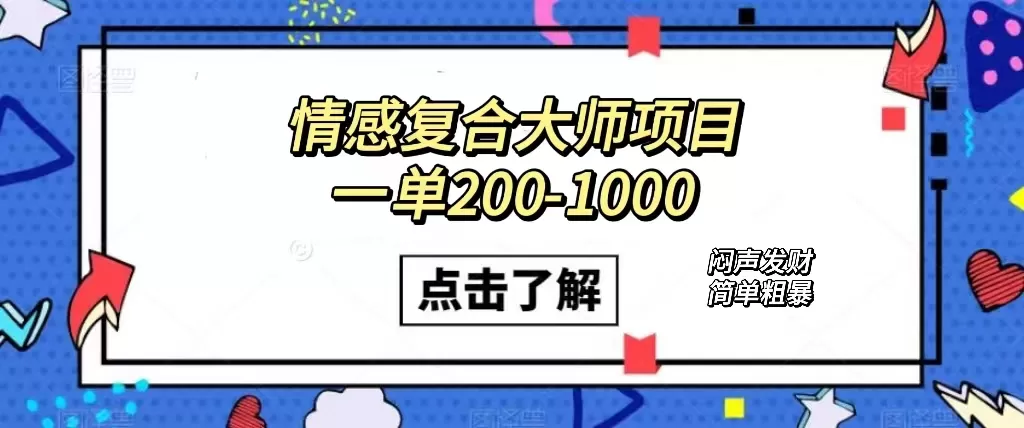 情感复合大师项目
一单200-1000

点击了解

闷声发财
简单粗暴